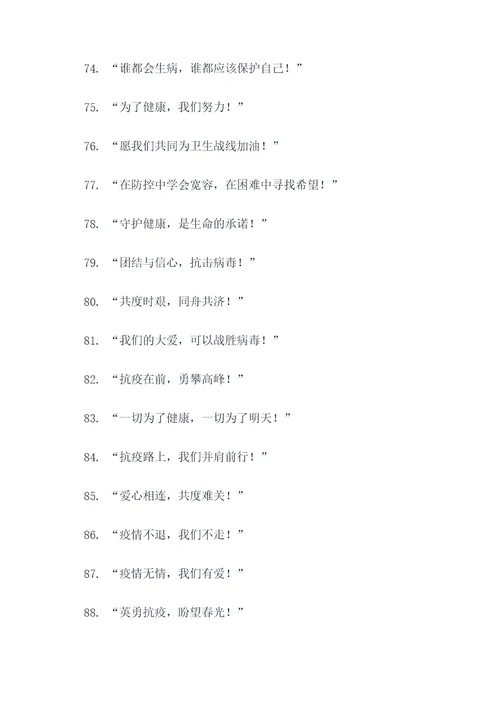 74. “谁都会生病，谁都应该保护自己！”

75. “为了健康，我们努力！”

76. “愿我们共同为卫生战线加油！”

77. “在防控中学会宽容，在困难中寻找希望！”

78. “守护健康，是生命的承诺！”

79. “团结与信心，抗击病毒！”

80. “共度时艰，同舟共济！”

81. “我们的大爱，可以战胜病毒！”

82. “抗疫在前，勇攀高峰！”

83. “一切为了健康，一切为了明天！”

84. “抗疫路上，我们并肩前行！”

85. “爱心相连，共度难关！”

86. “疫情不退，我们不走！”

87. “疫情无情，我们有爱！”

88. “英勇抗疫，盼望春光！”